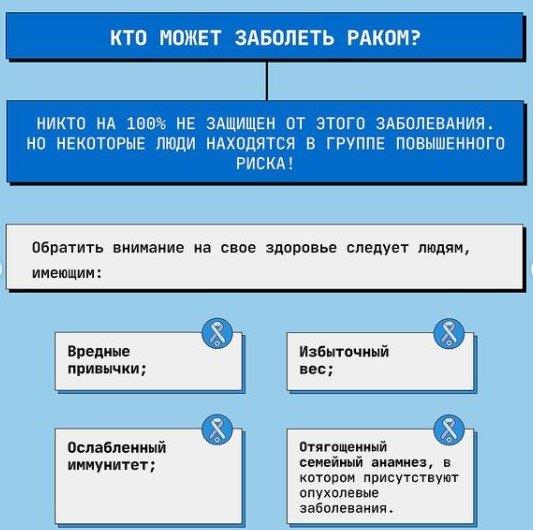 КТО МОЖЕТ ЗАБОЛЕТЬ РАКОМ?

НИКТО НА 100% НЕ ЗАЩИЩЕН ОТ ЭТОГО ЗАБОЛЕВАНИЯ. НО НЕКОТОРЫЕ ЛЮДИ НАХОДЯТСЯ В ГРУППЕ ПОВЫШЕННОГО РИСКА!

Обратить внимание на свое здоровье следует людям, имеющим:

Вредные привычки;

Избыточный вес;

Ослабленный иммунитет;

Отягощенный семейный анамнез, в котором присутствуют опухолевые заболевания.